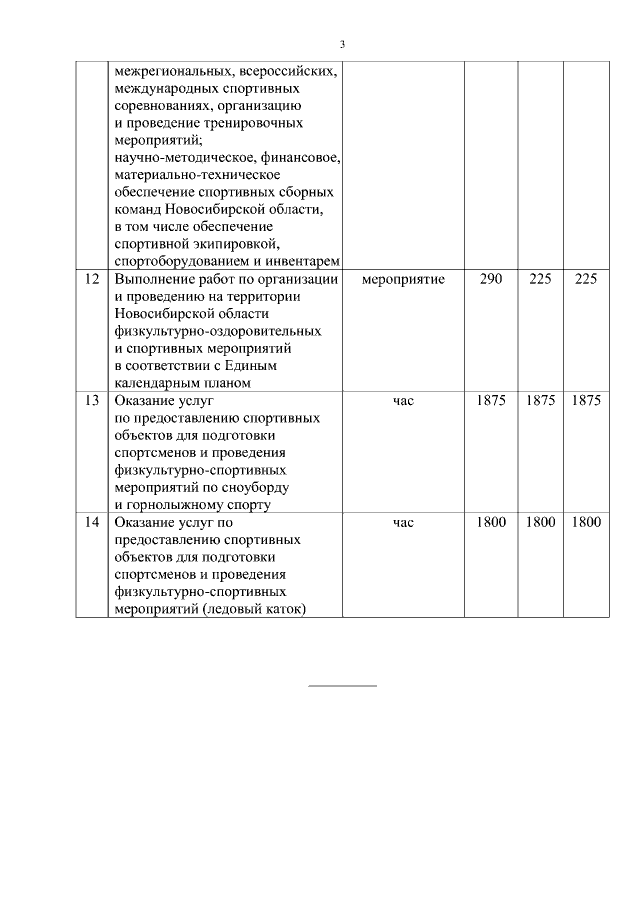 3

| | | | | | |
|---|---|---|---|---|---|
| | межрегиональных, всероссийских, международных спортивных соревнованиях, организацию и проведение тренировочных мероприятий; научно-методическое, финансовое, материально-техническое обеспечение спортивных сборных команд Новосибирской области, в том числе обеспечение спортивной экипировкой, спортоборудованием и инвентарем | | | | |
| 12 | Выполнение работ по организации и проведению на территории Новосибирской области физкультурно-оздоровительных и спортивных мероприятий в соответствии с Единым календарным планом | мероприятие | 290 | 225 | 225 |
| 13 | Оказание услуг по предоставлению спортивных объектов для подготовки спортсменов и проведения физкультурно-спортивных мероприятий по сноуборду и горнолыжному спорту | час | 1875 | 1875 | 1875 |
| 14 | Оказание услуг по предоставлению спортивных объектов для подготовки спортсменов и проведения физкультурно-спортивных мероприятий (ледовый каток) | час | 1800 | 1800 | 1800 |